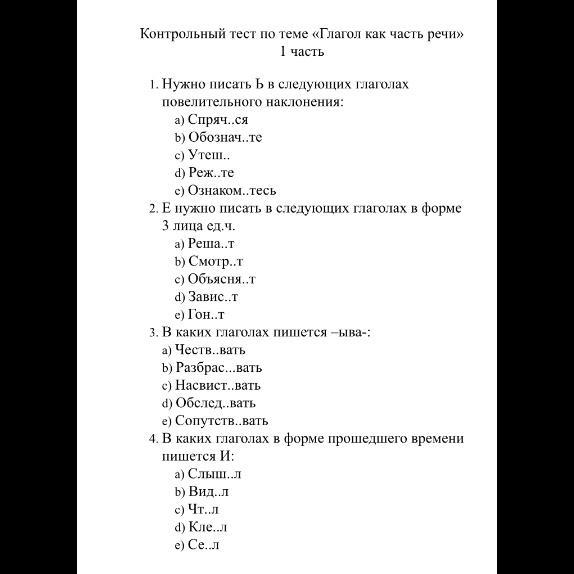 Контрольный тест по теме «Глагол как часть речи»
1 часть

1. Нужно писать Ь в следующих глаголах повелительного наклонения:
a) Спряч..ся
b) Обознач..те
c) Утеш..
d) Реж..те
e) Ознаком..тесь
2. Е нужно писать в следующих глаголах в форме 3 лица ед.ч.
a) Реша..т
b) Смотр..т
c) Объясня..т
d) Завис..т
e) Гон..т
3. В каких глаголах пишется –ыва-:
a) Честв..вать
b) Разбрас...вать
c) Насвист..вать
d) Обслед..вать
e) Сопутств..вать
4. В каких глаголах в форме прошедшего времени пишется И:
a) Слыш..л
b) Вид..л
c) Чт..л
d) Кле..л
e) Се..л